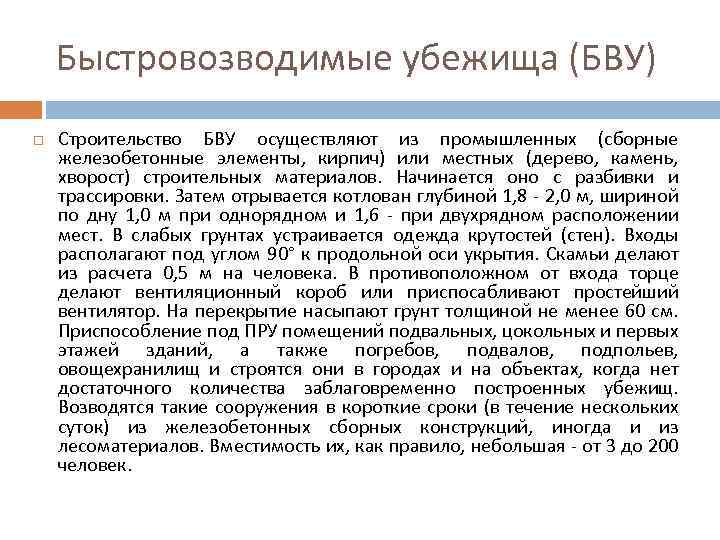 Быстровозводимые убежища (БВУ)

Строительство БВУ осуществляют из промышленных (сборные железобетонные элементы, кирпич) или местных (дерево, камень, хворост) строительных материалов. Начинается оно с разбивки и трассировки. Затем отрывается котлован глубиной 1,8 - 2,0 м, шириной по дну 1,0 м при однорядном и 1,6 - при двухрядном расположении мест. В слабых грунтах устраивается одежда крутостей (стен). Входы располагают под углом 90° к продольной оси укрытия. Скамьи делают из расчета 0,5 м на человека. В противоположном от входа торце делают вентиляционный короб или приспосабливают простейший вентилятор. На перекрытие насыпают грунт толщиной не менее 60 см. Приспособление под ПРУ помещений подвальных, цокольных и первых этажей зданий, а также погребов, подвалов, подпольев, овощехранилищ и строятся они в городах и на объектах, когда нет достаточного количества заблаговременно построенных убежищ. Возводятся такие сооружения в короткие сроки (в течение нескольких суток) из железобетонных сборных конструкций, иногда и из лесоматериалов. Вместимость их, как правило, небольшая - от 3 до 200 человек.